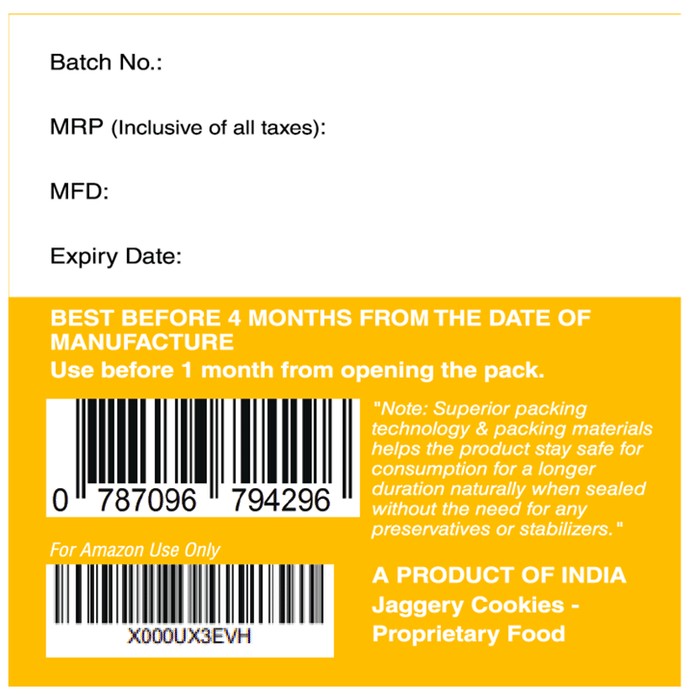 Batch No.:

MRP (Inclusive of all taxes):

MFD:

Expiry Date:

BEST BEFORE 4 MONTHS FROM THE DATE OF MANUFACTURE
Use before 1 month from opening the pack.

0 787096 794296

"Note: Superior packing technology & packing materials helps the product stay safe for consumption for a longer duration naturally when sealed without the need for any preservatives or stabilizers."

For Amazon Use Only

X000UX3EVH

A PRODUCT OF INDIA
Jaggery Cookies - Proprietary Food